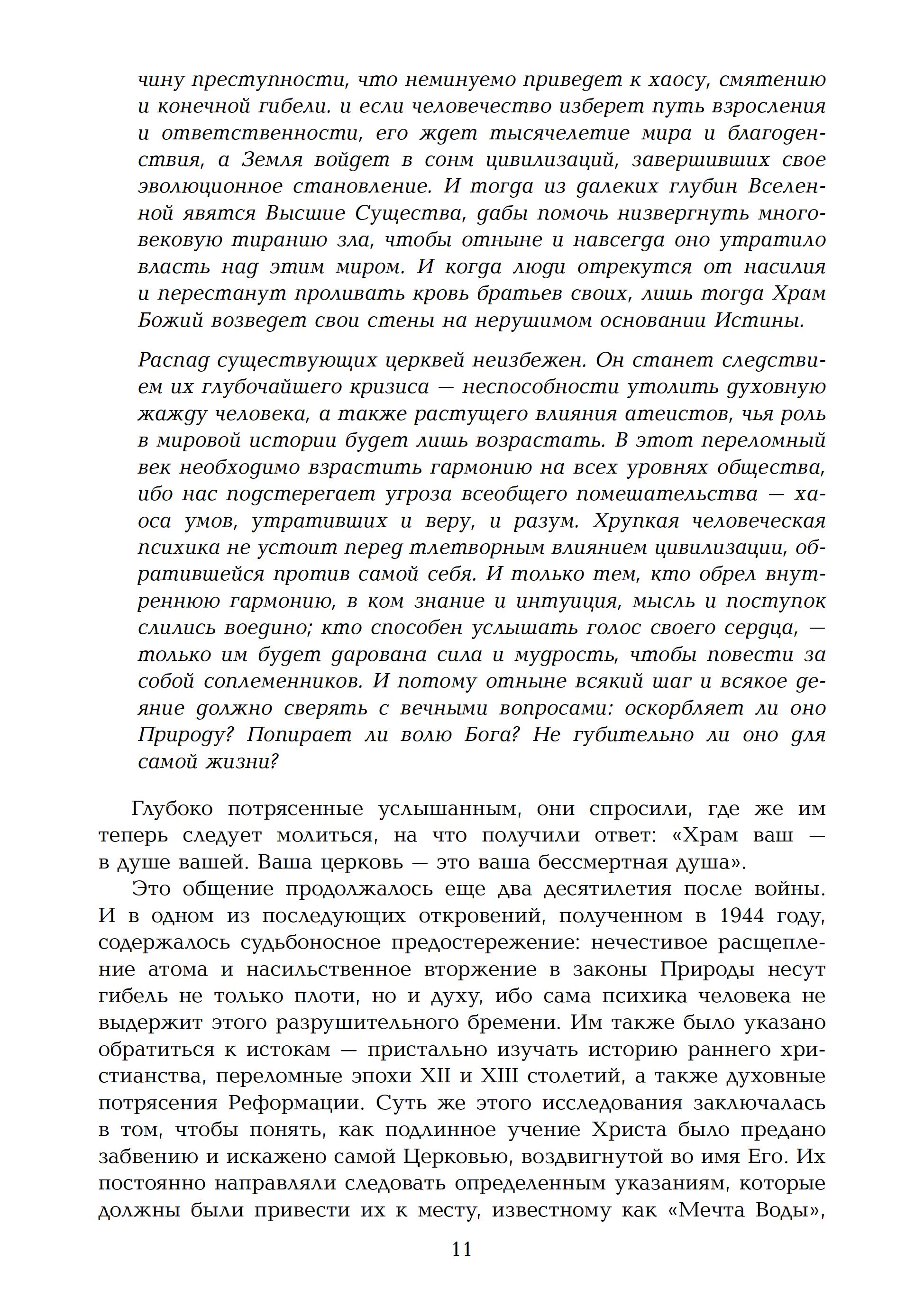 чину преступности, что неминуемо приведет к хаосу, смятению и конечной гибели. и если человечество изберет путь взросления и ответственности, его ждет тысячелетие мира и благоденствия, а Земля войдет в сонм цивилизаций, завершивших свое эволюционное становление. И тогда из далеких глубин Вселенной явятся Высшие Существа, дабы помочь низвергнуть многовековую тиранию зла, чтобы отныне и навсегда оно утратило власть над этим миром. И когда люди отрекутся от насилия и перестанут проливать кровь братьев своих, лишь тогда Храм Божий возведет свои стены на нерушимом основании Истины.

Распад существующих церквей неизбежен. Он станет следствием их глубочайшего кризиса — неспособности утолить духовную жажду человека, а также растущего влияния атеистов, чья роль в мировой истории будет лишь возрастать. В этот переломный век необходимо взрастить гармонию на всех уровнях общества, ибо нас подстерегает угроза всеобщего помешательства — хаоса умов, утративших и веру, и разум. Хрупкая человеческая психика не устоит перед тлетворным влиянием цивилизации, обратившейся против самой себя. И только тем, кто обрел внутреннюю гармонию, в ком знание и интуиция, мысль и поступок слились воедино; кто способен услышать голос своего сердца, — только им будет дарована сила и мудрость, чтобы повести за собой соплеменников. И потому отныне всякий шаг и всякое деяние должно сверять с вечными вопросами: оскорбляет ли оно Природу? Попирает ли волю Бога? Не губительно ли оно для самой жизни?

Глубоко потрясенные услышанным, они спросили, где же им теперь следует молиться, на что получили ответ: «Храм ваш — в душе вашей. Ваша церковь — это ваша бессмертная душа».

Это общение продолжалось еще два десятилетия после войны. И в одном из последующих откровений, полученном в 1944 году, содержалось судьбоносное предостережение: нечестивое расщепление атома и насильственное вторжение в законы Природы несут гибель не только плоти, но и духу, ибо сама психика человека не выдержит этого разрушительного бремени. Им также было указано обратиться к истокам — пристально изучать историю раннего христианства, переломные эпохи XII и XIII столетий, а также духовные потрясения Реформации. Суть же этого исследования заключалась в том, чтобы понять, как подлинное учение Христа было предано забвению и искажено самой Церковью, воздвигнутой во имя Его. Их постоянно направляли следовать определенным указаниям, которые должны были привести их к месту, известному как «Мечта Воды»,

11